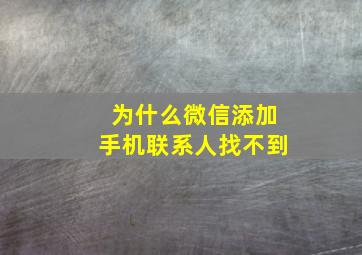 为什么微信添加
手机联系人找不到